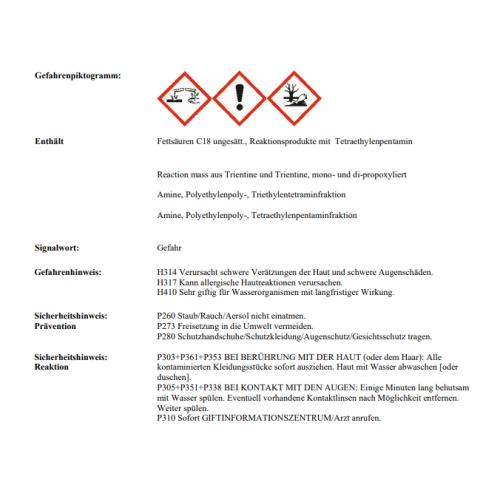 Gefahrenpiktogramm:

Enthält
Fettsäuren C18 ungesätt., Reaktionsprodukte mit Tetraethylenpentamin

Reaction mass aus Trientine und Trientine, mono- und di-propoxyliert

Amine, Polyethylenpoly-, Triethylentetraminfraktion

Amine, Polyethylenpoly-, Tetraethylenpentaminfraktion

Signalwort:
Gefahr

Gefahrenhinweis:
H314 Verursacht schwere Verätzungen der Haut und schwere Augenschäden.
H317 Kann allergische Hautreaktionen verursachen.
H410 Sehr giftig für Wasserorganismen mit langfristiger Wirkung.

Sicherheitshinweis: Prävention
P260 Staub/Rauch/Aersol nicht einatmen.
P273 Freisetzung in die Umwelt vermeiden.
P280 Schutzhandschuhe/Schutzkleidung/Augenschutz/Gesichtsschutz tragen.

Sicherheitshinweis: Reaktion
P303+P361+P353 BEI BERÜHRUNG MIT DER HAUT (oder dem Haar): Alle kontaminierten Kleidungsstücke sofort ausziehen. Haut mit Wasser abwaschen [oder duschen].
P305+P351+P338 BEI KONTAKT MIT DEN AUGEN: Einige Minuten lang behutsam mit Wasser spülen. Eventuell vorhandene Kontaktlinsen nach Möglichkeit entfernen. Weiter spülen.
P310 Sofort GIFTINFORMATIONSZENTRUM/Arzt anrufen.